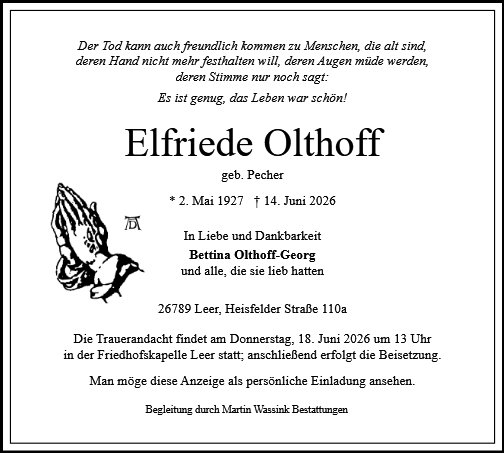 Der Tod kann auch freundlich kommen zu Menschen, die alt sind, deren Hand nicht mehr festhalten will, deren Augen müde werden, deren Stimme nur noch sagt:

Es ist genug, das Leben war schön!

Elfriede Olthoff

geb. Pecher

* 2. Mai 1927 † 14. Juni 2026

AD

In Liebe und Dankbarkeit

Bettina Olthoff-Georg

und alle, die sie lieb hatten

26789 Leer, Heisfelder Straße 110a

Die Trauerandacht findet am Donnerstag, 18. Juni 2026 um 13 Uhr in der Friedhofskapelle Leer statt; anschließend erfolgt die Beisetzung.

Man möge diese Anzeige als persönliche Einladung ansehen.

Begleitung durch Martin Wassink Bestattungen